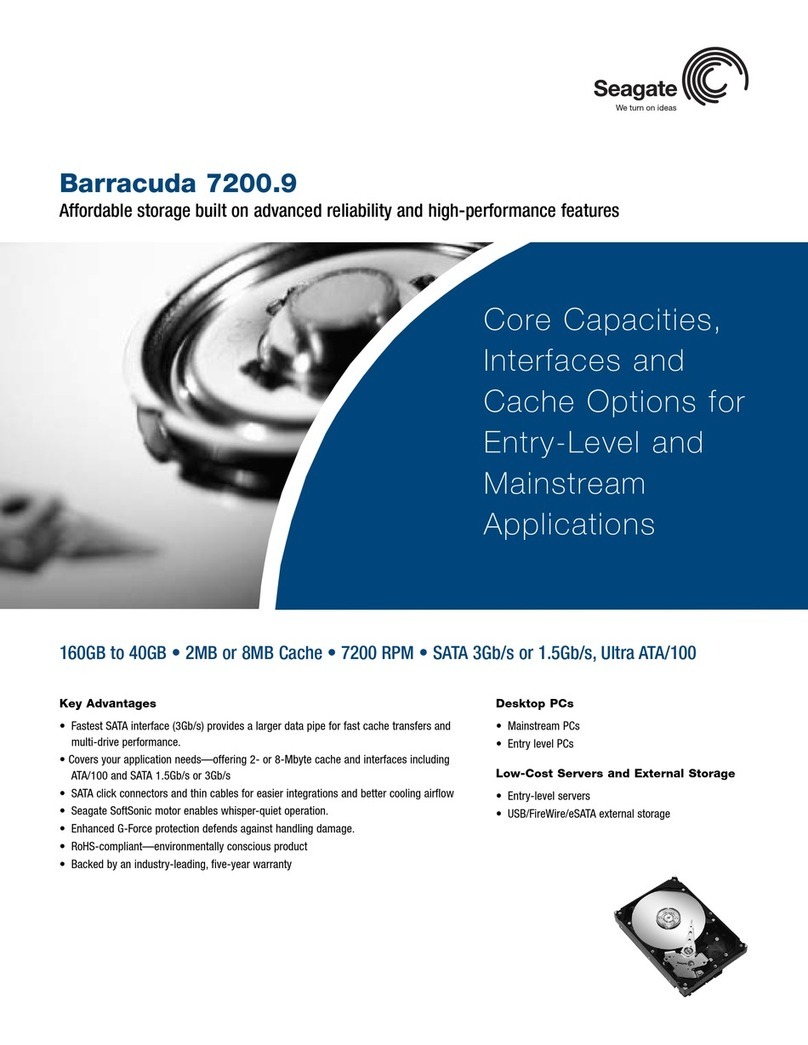 Seagate
We turn on ideas

Barracuda 7200.9

Affordable storage built on advanced reliability and high-performance features

Core Capacities, Interfaces and Cache Options for Entry-Level and Mainstream Applications

160GB to 40GB • 2MB or 8MB Cache • 7200 RPM • SATA 3Gb/s or 1.5Gb/s, Ultra ATA/100

Key Advantages

• Fastest SATA interface (3Gb/s) provides a larger data pipe for fast cache transfers and multi-drive performance.
• Covers your application needs—offering 2- or 8-Mbyte cache and interfaces including ATA/100 and SATA 1.5Gb/s or 3Gb/s
• SATA click connectors and thin cables for easier integrations and better cooling airflow
• Seagate SoftSonic motor enables whisper-quiet operation.
• Enhanced G-Force protection defends against handling damage.
• RoHS-compliant—environmentally conscious product
• Backed by an industry-leading, five-year warranty

Desktop PCs

• Mainstream PCs
• Entry level PCs

Low-Cost Servers and External Storage

• Entry-level servers
• USB/FireWire/eSATA external storage